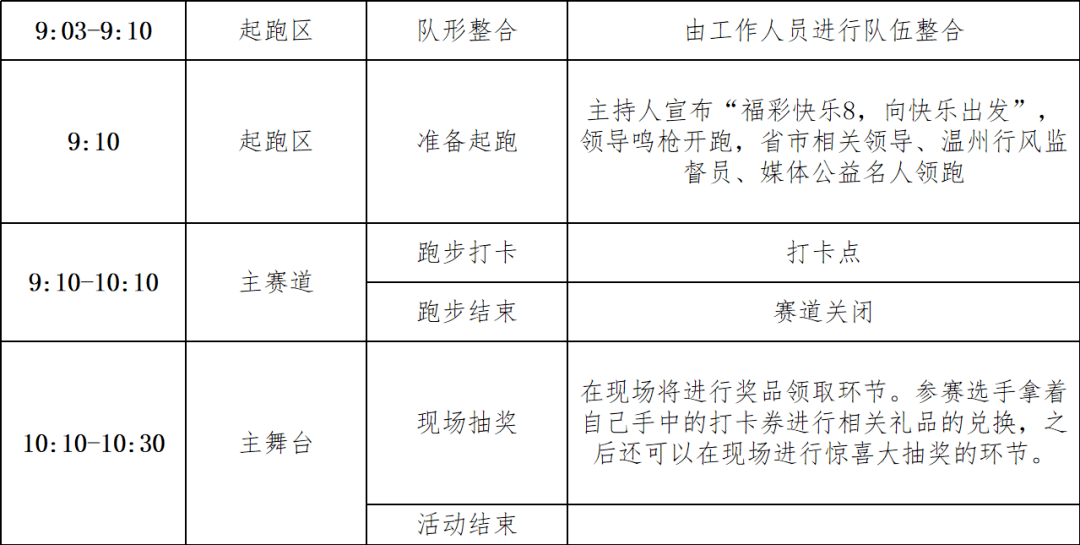 | 9:03-9:10 | 起跑区 | 队形整合 | 由工作人员进行队伍整合 |
|---|---|---|---|
| 9:10 | 起跑区 | 准备起跑 | 主持人宣布“福彩快乐8，向快乐出发”，领导鸣枪开跑，省市相关领导、温州行风监督员、媒体公益名人领跑 |
| 9:10-10:10 | 主赛道 | 跑步打卡 | 打卡点 |
| | | 跑步结束 | 赛道关闭 |
| 10:10-10:30 | 主舞台 | 现场抽奖 | 在现场将进行奖品领取环节。参赛选手拿着自己手中的打卡券进行相关礼品的兑换，之后还可以在现场进行惊喜大抽奖的环节。 |
| | | 活动结束 | |